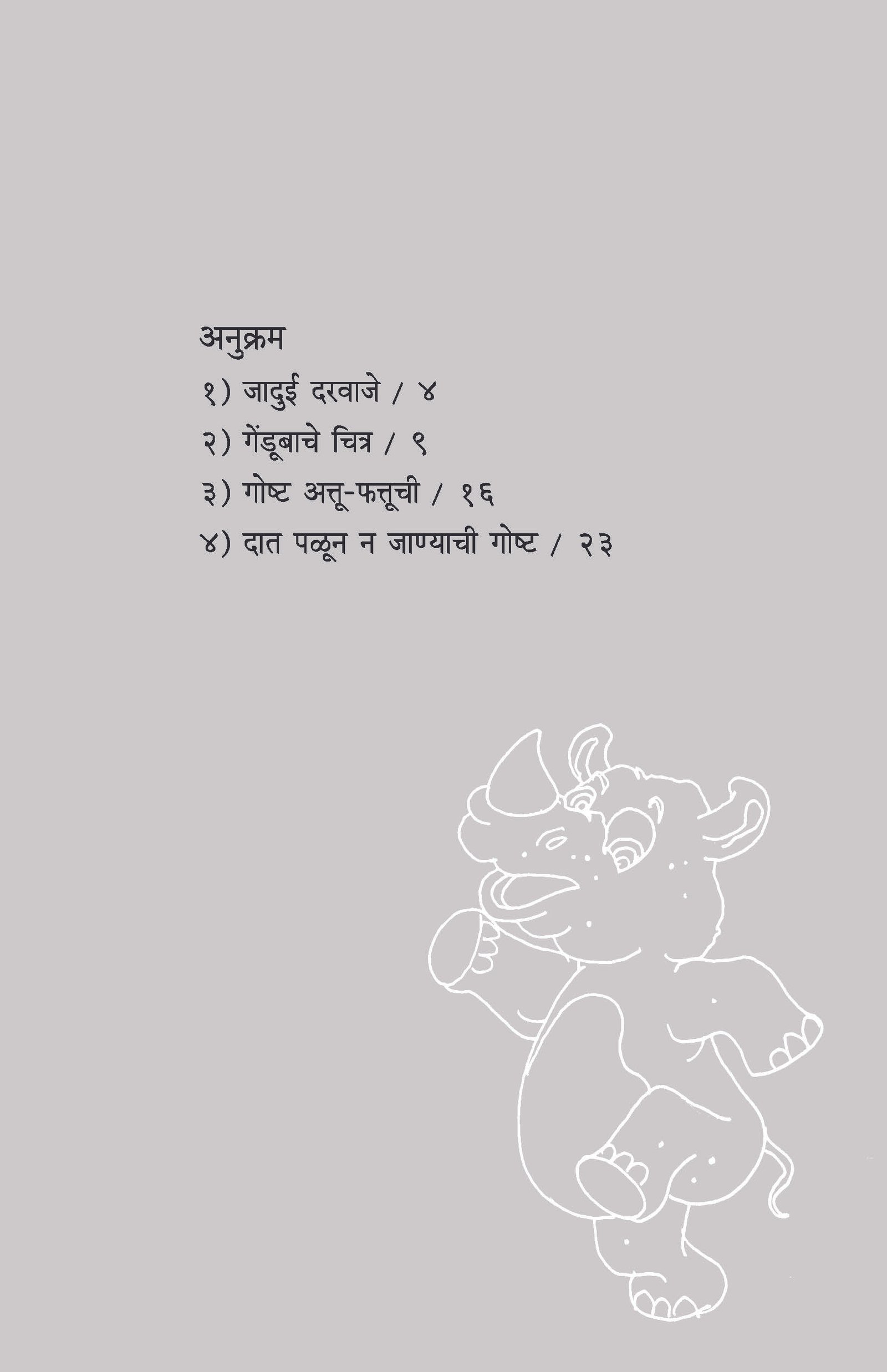 अनुक्रम

१) जादुई दरवाजे / ४

२) गेंडूबाचे चित्र / ९

३) गोष्ट अत्तू-फत्तूची / १६

४) दात पळून न जाण्याची गोष्ट / २३